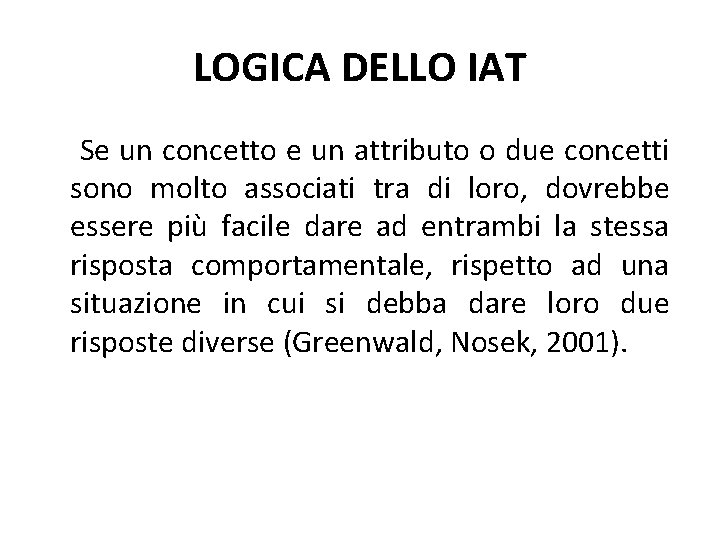 LOGICA DELLO IAT

Se un concetto e un attributo o due concetti sono molto associati tra di loro, dovrebbe essere più facile dare ad entrambi la stessa risposta comportamentale, rispetto ad una situazione in cui si debba dare loro due risposte diverse (Greenwald, Nosek, 2001).